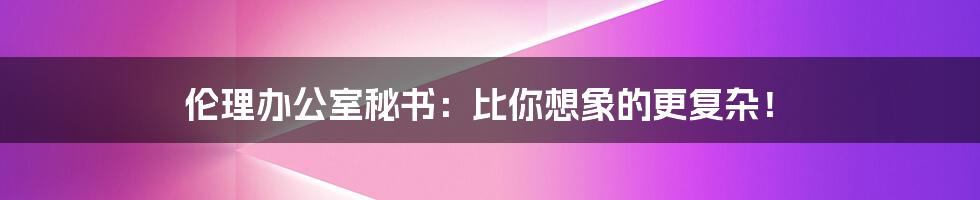 伦理办公室秘书：比你想象的更复杂！